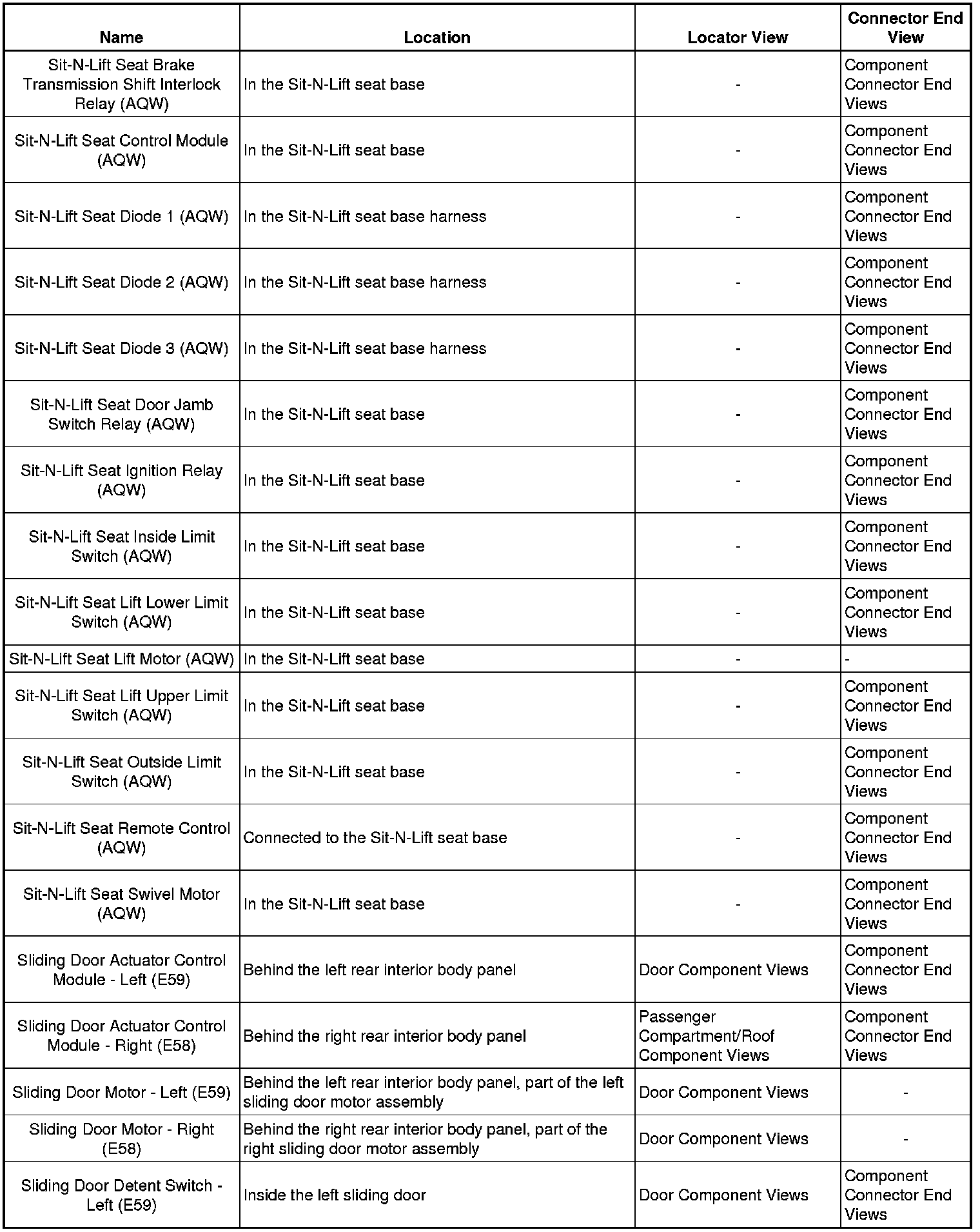 | Name | Location | Locator View | Connector End View |
|---|---|---|---|
| Sit-N-Lift Seat Brake Transmission Shift Interlock Relay (AQW) | In the Sit-N-Lift seat base | - | Component Connector End Views |
| Sit-N-Lift Seat Control Module (AQW) | In the Sit-N-Lift seat base | - | Component Connector End Views |
| Sit-N-Lift Seat Diode 1 (AQW) | In the Sit-N-Lift seat base harness | - | Component Connector End Views |
| Sit-N-Lift Seat Diode 2 (AQW) | In the Sit-N-Lift seat base harness | - | Component Connector End Views |
| Sit-N-Lift Seat Diode 3 (AQW) | In the Sit-N-Lift seat base harness | - | Component Connector End Views |
| Sit-N-Lift Seat Door Jamb Switch Relay (AQW) | In the Sit-N-Lift seat base | - | Component Connector End Views |
| Sit-N-Lift Seat Ignition Relay (AQW) | In the Sit-N-Lift seat base | - | Component Connector End Views |
| Sit-N-Lift Seat Inside Limit Switch (AQW) | In the Sit-N-Lift seat base | - | Component Connector End Views |
| Sit-N-Lift Seat Lift Lower Limit Switch (AQW) | In the Sit-N-Lift seat base | - | Component Connector End Views |
| Sit-N-Lift Seat Lift Motor (AQW) | In the Sit-N-Lift seat base | - | - |
| Sit-N-Lift Seat Lift Upper Limit Switch (AQW) | In the Sit-N-Lift seat base | - | Component Connector End Views |
| Sit-N-Lift Seat Outside Limit Switch (AQW) | In the Sit-N-Lift seat base | - | Component Connector End Views |
| Sit-N-Lift Seat Remote Control (AQW) | Connected to the Sit-N-Lift seat base | - | Component Connector End Views |
| Sit-N-Lift Seat Swivel Motor (AQW) | In the Sit-N-Lift seat base | - | Component Connector End Views |
| Sliding Door Actuator Control Module - Left (E59) | Behind the left rear interior body panel | Door Component Views | Component Connector End Views |
| Sliding Door Actuator Control Module - Right (E58) | Behind the right rear interior body panel | Passenger Compartment/Roof Component Views | Component Connector End Views |
| Sliding Door Motor - Left (E59) | Behind the left rear interior body panel, part of the left sliding door motor assembly | Door Component Views | - |
| Sliding Door Motor - Right (E58) | Behind the right rear interior body panel, part of the right sliding door motor assembly | Door Component Views | - |
| Sliding Door Detent Switch - Left (E59) | Inside the left sliding door | Door Component Views | Component Connector End Views |